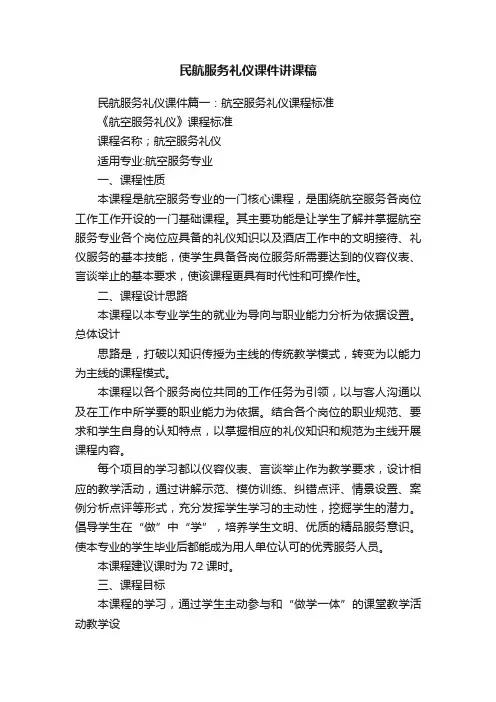 民航服务礼仪课件讲课稿

民航服务礼仪课件篇一：航空服务礼仪课程标准

《航空服务礼仪》课程标准

课程名称；航空服务礼仪

适用专业:航空服务专业

一、课程性质

本课程是航空服务专业的一门核心课程，是围绕航空服务各岗位工作工作开设的一门基础课程。其主要功能是让学生了解并掌握航空服务专业各个岗位应具备的礼仪知识以及酒店工作中的文明接待、礼仪服务的基本技能，使学生具备各岗位服务所需要达到的仪容仪表、言谈举止的基本要求，使该课程更具有时代性和可操作性。

二、课程设计思路

本课程以本专业学生的就业为导向与职业能力分析为依据设置。总体设计

思路是，打破以知识传授为主线的传统教学模式，转变为以能力为主线的课程模式。

本课程以各个服务岗位共同的工作任务为引领，以与客人沟通以及在工作中所学要的职业能力为依据。结合各个岗位的职业规范、要求和学生自身的认知特点，以掌握相应的礼仪知识和规范为主线开展课程内容。

每个项目的学习都以仪容仪表、言谈举止作为教学要求，设计相应的教学活动，通过讲解示范、模仿训练、纠错点评、情景设置、案例分析点评等形式，充分发挥学生学习的主动性，挖掘学生的潜力。倡导学生在“做”中“学”，培养学生文明、优质的精品服务意识。使本专业的学生毕业后都能成为用人单位认可的优秀服务人员。

本课程建议课时为 72 课时。

三、课程目标

本课程的学习，通过学生主动参与和“做学一体”的课堂教学活动教学设